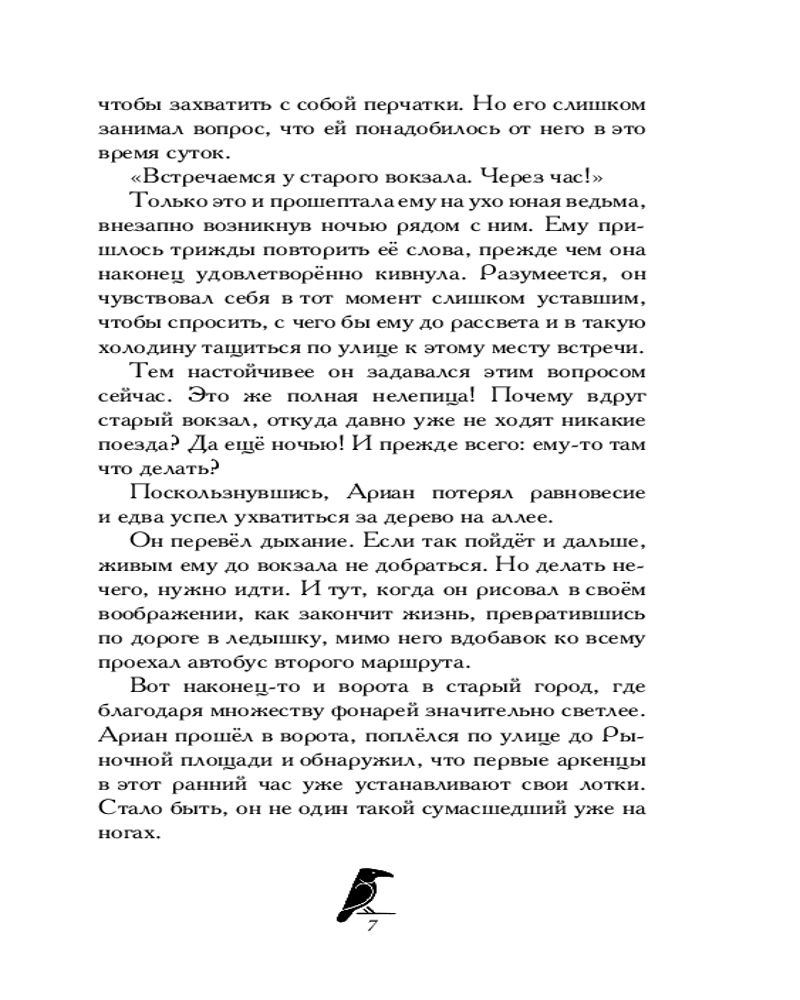 чтобы захватить с собой перчатки. Но его слишком занимал вопрос, что ей понадобилось от него в это время суток.

«Встречаемся у старого вокзала. Через час!»

Только это и прошептала ему на ухо юная ведьма, внезапно возникнув ночью рядом с ним. Ему пришлось трижды повторить её слова, прежде чем она наконец удовлетворённо кивнула. Разумеется, он чувствовал себя в тот момент слишком уставшим, чтобы спросить, с чего бы ему до рассвета и в такую холодину тащиться по улице к этому месту встречи.

Тем настойчивее он задавался этим вопросом сейчас. Это же полная нелепица! Почему вдруг старый вокзал, откуда давно уже не ходят никакие поезда? Да ещё ночью! И прежде всего: ему-то там что делать?

Поскользнувшись, Ариан потерял равновесие и едва успел ухватиться за дерево на аллее.

Он перевёл дыхание. Если так пойдёт и дальше, живым ему до вокзала не добраться. Но делать нечего, нужно идти. И тут, когда он рисовал в своём воображении, как закончит жизнь, превратившись по дороге в ледышку, мимо него вдобавок ко всему проехал автобус второго маршрута.

Вот наконец-то и ворота в старый город, где благодаря множеству фонарей значительно светлее. Ариан прошёл в ворота, поплёлся по улице до Рыночной площади и обнаружил, что первые аркенцы в этот ранний час уже устанавливают свои лотки. Стало быть, он не один такой сумасшедший уже на ногах.

7